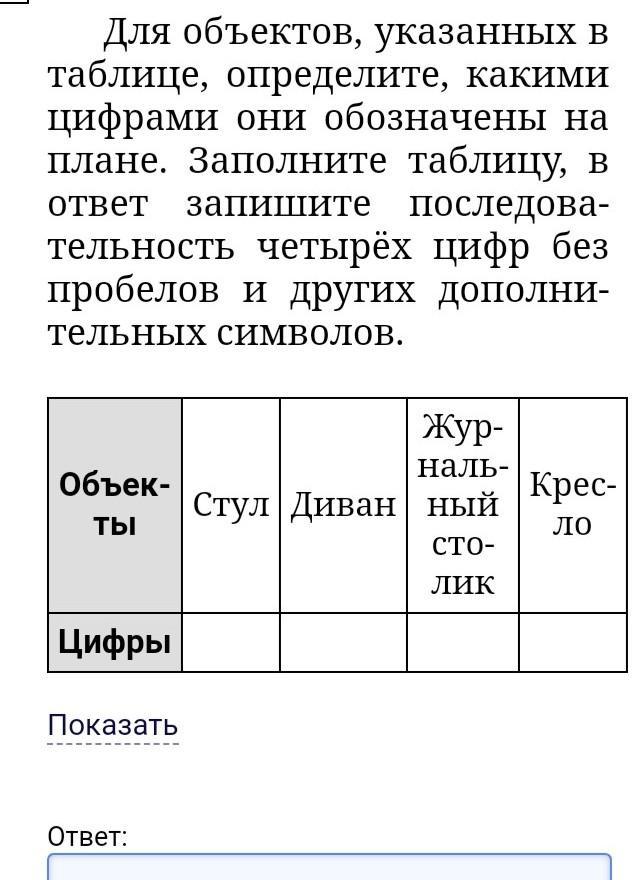 Для объектов, указанных в таблице, определите, какими цифрами они обозначены на плане. Заполните таблицу, в ответ запишите последовательность четырёх цифр без пробелов и других дополнительных символов.

| Объекты | Стул | Диван | Журнальный столик | Кресло |
|---|---|---|---|---|
| Цифры | | | | |

Показать

Ответ: